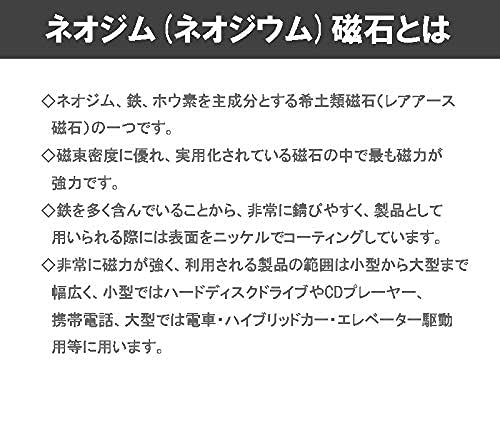 ネオジム（ネオジウム）磁石とは

◇ネオジム、鉄、ホウ素を主成分とする希土類磁石（レアアース磁石）の一つです。

◇磁束密度に優れ、実用化されている磁石の中で最も磁力が強力です。

◇鉄を多く含んでいることから、非常に錆びやすく、製品として用いられる際には表面をニッケルでコーティングしています。

◇非常に磁力が強く、利用される製品の範囲は小型から大型まで幅広く、小型ではハードディスクドライブやCDプレーヤー、携帯電話、大型では電車・ハイブリッドカー・エレベーター駆動用等に用います。